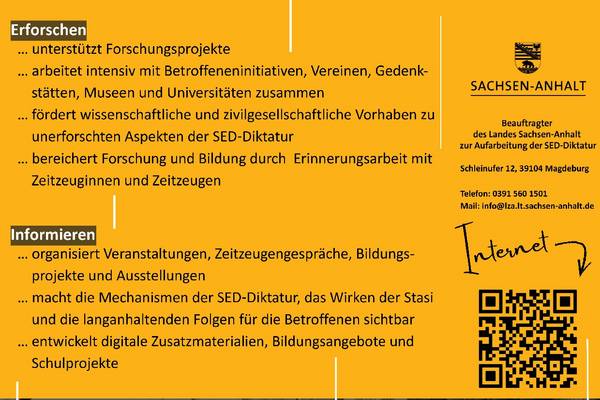 Erforschen

... unterstützt Forschungsprojekte

... arbeitet intensiv mit Betroffeneninitiativen, Vereinen, Gedenkstätten, Museen und Universitäten zusammen

... fördert wissenschaftliche und zivilgesellschaftliche Vorhaben zu unerforschten Aspekten der SED-Diktatur

... bereichert Forschung und Bildung durch Erinnerungsarbeit mit Zeitzeuginnen und Zeitzeugen

Informieren

... organisiert Veranstaltungen, Zeitzeugengespräche, Bildungsprojekte und Ausstellungen

... macht die Mechanismen der SED-Diktatur, das Wirken der Stasi und die langanhaltenden Folgen für die Betroffenen sichtbar

... entwickelt digitale Zusatzmaterialien, Bildungsangebote und Schulprojekte

SACHSEN-ANHALT

Beauftragter
des Landes Sachsen-Anhalt
zur Aufarbeitung der SED-Diktatur

Schleinufer 12, 39104 Magdeburg

Telefon: 0391 560 1501
Mail: info@lza.lt.sachsen-anhalt.de

Internet